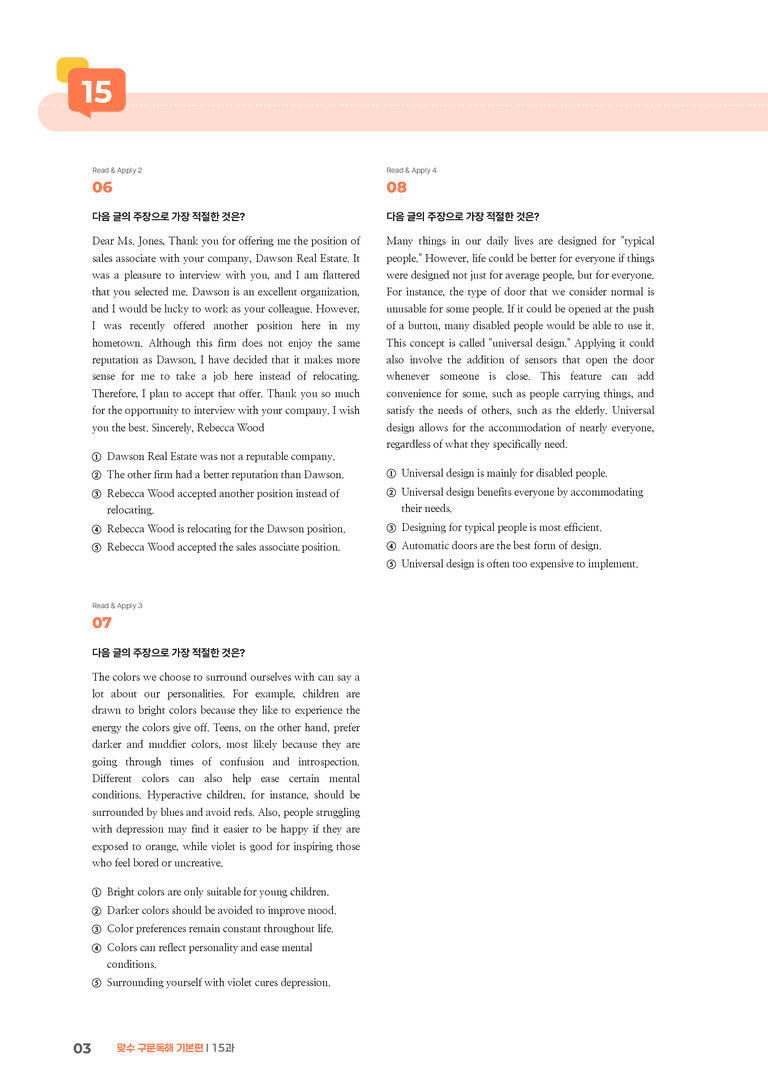 15

Read & Apply 2

06

다음 글의 주장으로 가장 적절한 것은?

Dear Ms. Jones, Thank you for offering me the position of sales associate with your company, Dawson Real Estate. It was a pleasure to interview with you, and I am flattered that you selected me. Dawson is an excellent organization, and I would be lucky to work as your colleague. However, I was recently offered another position here in my hometown. Although this firm does not enjoy the same reputation as Dawson, I have decided that it makes more sense for me to take a job here instead of relocating. Therefore, I plan to accept that offer. Thank you so much for the opportunity to interview with your company. I wish you the best. Sincerely, Rebecca Wood

① Dawson Real Estate was not a reputable company.
② The other firm had a better reputation than Dawson.
③ Rebecca Wood accepted another position instead of relocating.
④ Rebecca Wood is relocating for the Dawson position.
⑤ Rebecca Wood accepted the sales associate position.

Read & Apply 3

07

다음 글의 주장으로 가장 적절한 것은?

The colors we choose to surround ourselves with can say a lot about our personalities. For example, children are drawn to bright colors because they like to experience the energy the colors give off. Teens, on the other hand, prefer darker and muddier colors, most likely because they are going through times of confusion and introspection. Different colors can also help ease certain mental conditions. Hyperactive children, for instance, should be surrounded by blues and avoid reds. Also, people struggling with depression may find it easier to be happy if they are exposed to orange, while violet is good for inspiring those who feel bored or uncreative.

① Bright colors are only suitable for young children.
② Darker colors should be avoided to improve mood.
③ Color preferences remain constant throughout life.
④ Colors can reflect personality and ease mental conditions.
⑤ Surrounding yourself with violet cures depression.

Read & Apply 4

08

다음 글의 주장으로 가장 적절한 것은?

Many things in our daily lives are designed for "typical people." However, life could be better for everyone if things were designed not just for average people, but for everyone. For instance, the type of door that we consider normal is unusable for some people. If it could be opened at the push of a button, many disabled people would be able to use it. This concept is called "universal design." Applying it could also involve the addition of sensors that open the door whenever someone is close. This feature can add convenience for some, such as people carrying things, and satisfy the needs of others, such as the elderly. Universal design allows for the accommodation of nearly everyone, regardless of what they specifically need.

① Universal design is mainly for disabled people.
② Universal design benefits everyone by accommodating their needs.
③ Designing for typical people is most efficient.
④ Automatic doors are the best form of design.
⑤ Universal design is often too expensive to implement.

03 맞수 구문독해 기본편 | 15과